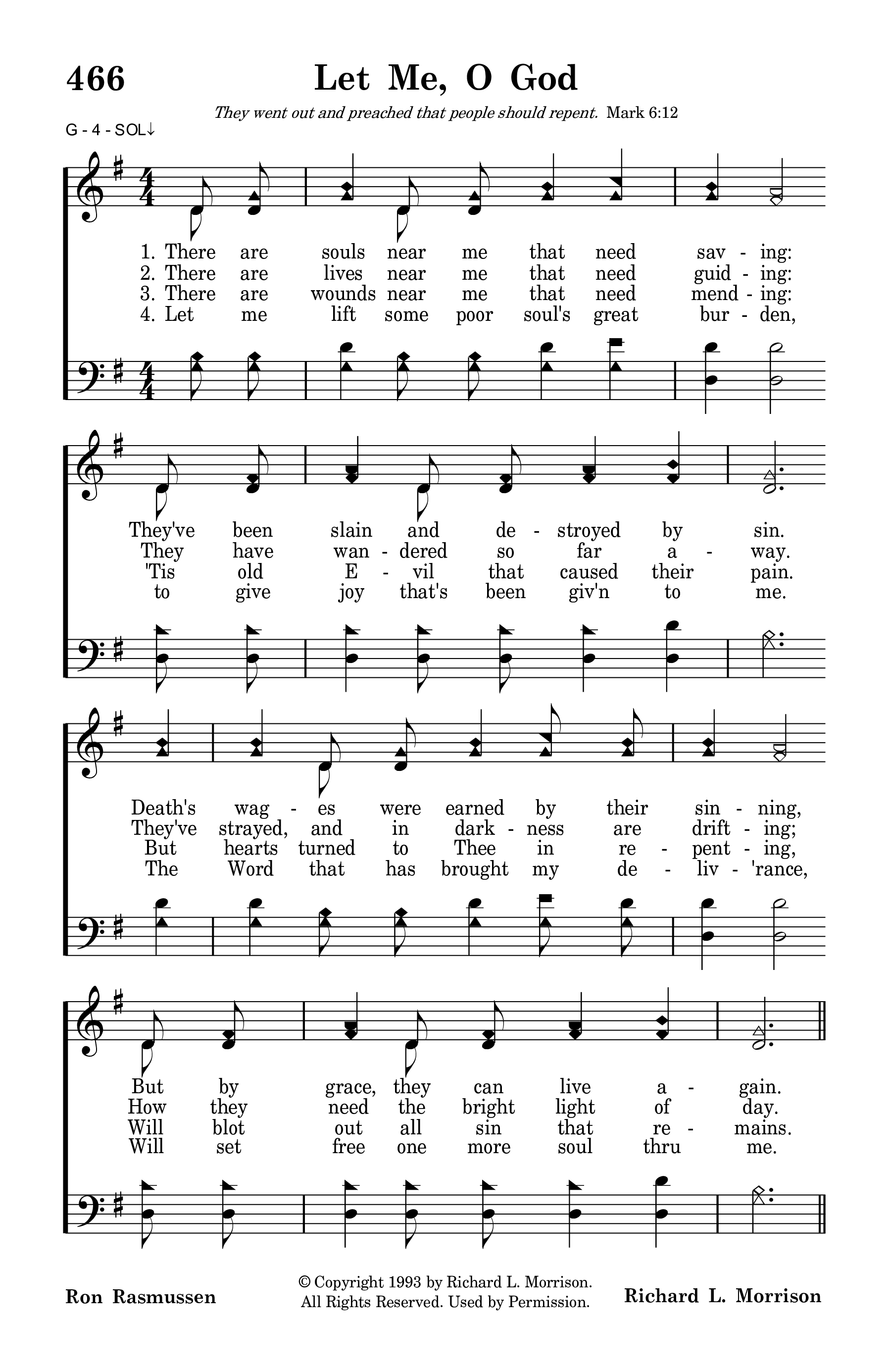 466

Let Me, O God

They went out and preached that people should repent. Mark 6:12

G - 4 - SOL↓

1. There are souls near me that need sav - ing:
2. There are lives near me that need guid - ing:
3. There are wounds near me that need mend - ing:
4. Let me lift some poor soul's great bur - den,

They've been slain and de - stroyed by sin.
They have wan - dered so far a - way.
'Tis old E - vil that caused their pain.
to give joy that's been giv'n to me.

Death's wag - es were earned by their sin - ning,
They've strayed, and in dark - ness are drift - ing;
But hearts turned to Thee in re - pent - ing,
The Word that has brought my de - liv - 'rance,

But by grace, they can live a - gain.
How they need the bright light of day.
Will blot out all sin that re - mains.
Will set free one more soul thru me.

Ron Rasmussen

© Copyright 1993 by Richard L. Morrison.
All Rights Reserved. Used by Permission.

Richard L. Morrison